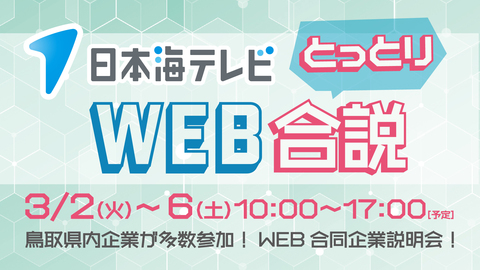 日本海テレビ

とっとり

WEB合説

3/2(火)～6(土)10:00～17:00[予定]

鳥取県内企業が多数参加！ WEB 合同企業説明会！